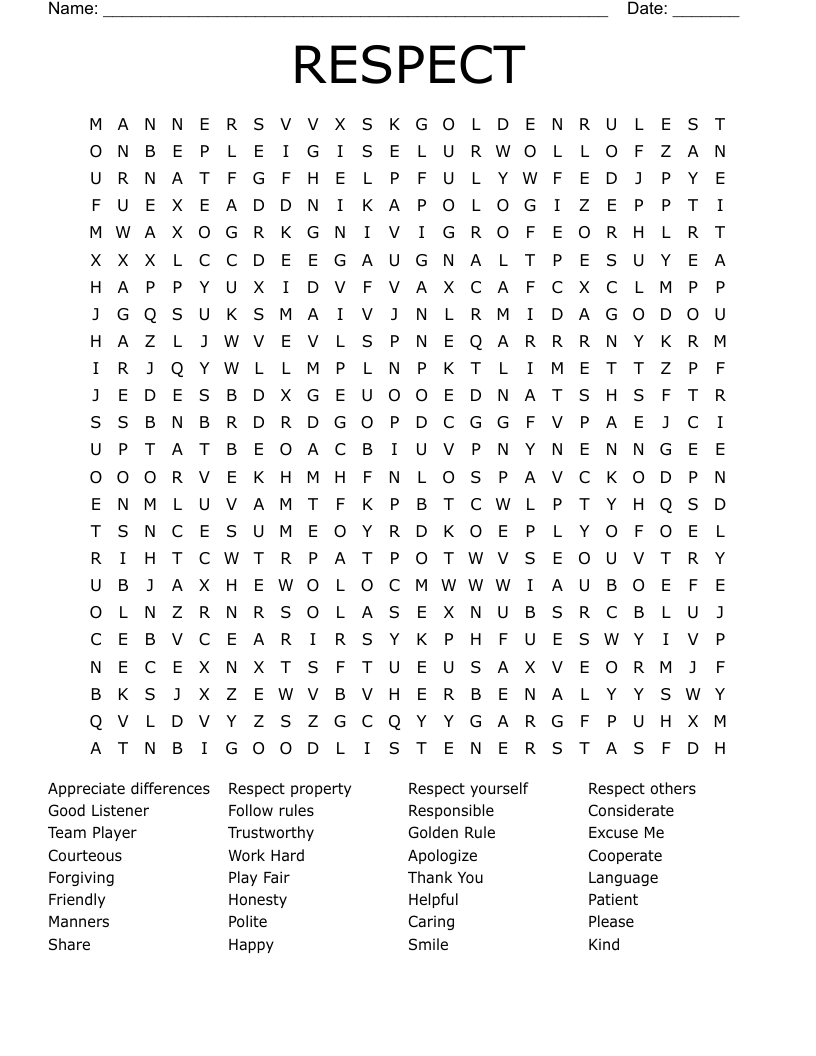 Name: ______________________________________________________ Date: _______

RESPECT

M A N N E R S V V X S K G O L D E N R U L E S T
O N B E P L E I G I S E L U R W O L L O F Z A N
U R N A T F G F H E L P F U L Y W F E D J P Y E
F U E X E A D D N I K A P O L O G I Z E P P T I
M W A X O G R K G N I V I G R O F E O R H L R T
X X X L C C D E E G A U G N A L T P E S U Y E A
H A P P Y U X I D V F V A X C A F C X C L M P P
J G Q S U K S M A I V J N L R M I D A G O D O U
H A Z L J W V E V L S P N E Q A R R R N Y K R M
I R J Q Y W L L M P L N P K T L I M E T T Z P F
J E D E S B D X G E U O O E D N A T S H S F T R
S S B N B R D R D G O P D C G G F V P A E J C I
U P T A T B E O A C B I U V P N Y N E N N G E E
O O O R V E K H M H F N L O S P A V C K O D P N
E N M L U V A M T F K P B T C W L P T Y H Q S D
T S N C E S U M E O Y R D K O E P L Y O F O E L
R I H T C W T R P A T P O T W V S E O U V T R Y
U B J A X H E W O L O C M W W W I A U B O E F E
O L N Z R N R S O L A S E X N U B S R C B L U J
C E B V C E A R I R S Y K P H F U E S W Y I V P
N E C E X N X T S F T U E U S A X V E O R M J F
B K S J X Z E W V B V H E R B E N A L Y Y S W Y
Q V L D V Y Z S Z G C Q Y Y G A R G F P U H X M
A T N B I G O O D L I S T E N E R S T A S F D H

Appreciate differences
Good Listener
Team Player
Courteous
Forgiving
Friendly
Manners
Share

Respect property
Follow rules
Trustworthy
Work Hard
Play Fair
Honesty
Polite
Happy

Respect yourself
Responsible
Golden Rule
Apologize
Thank You
Helpful
Caring
Smile

Respect others
Considerate
Excuse Me
Cooperate
Language
Patient
Please
Kind